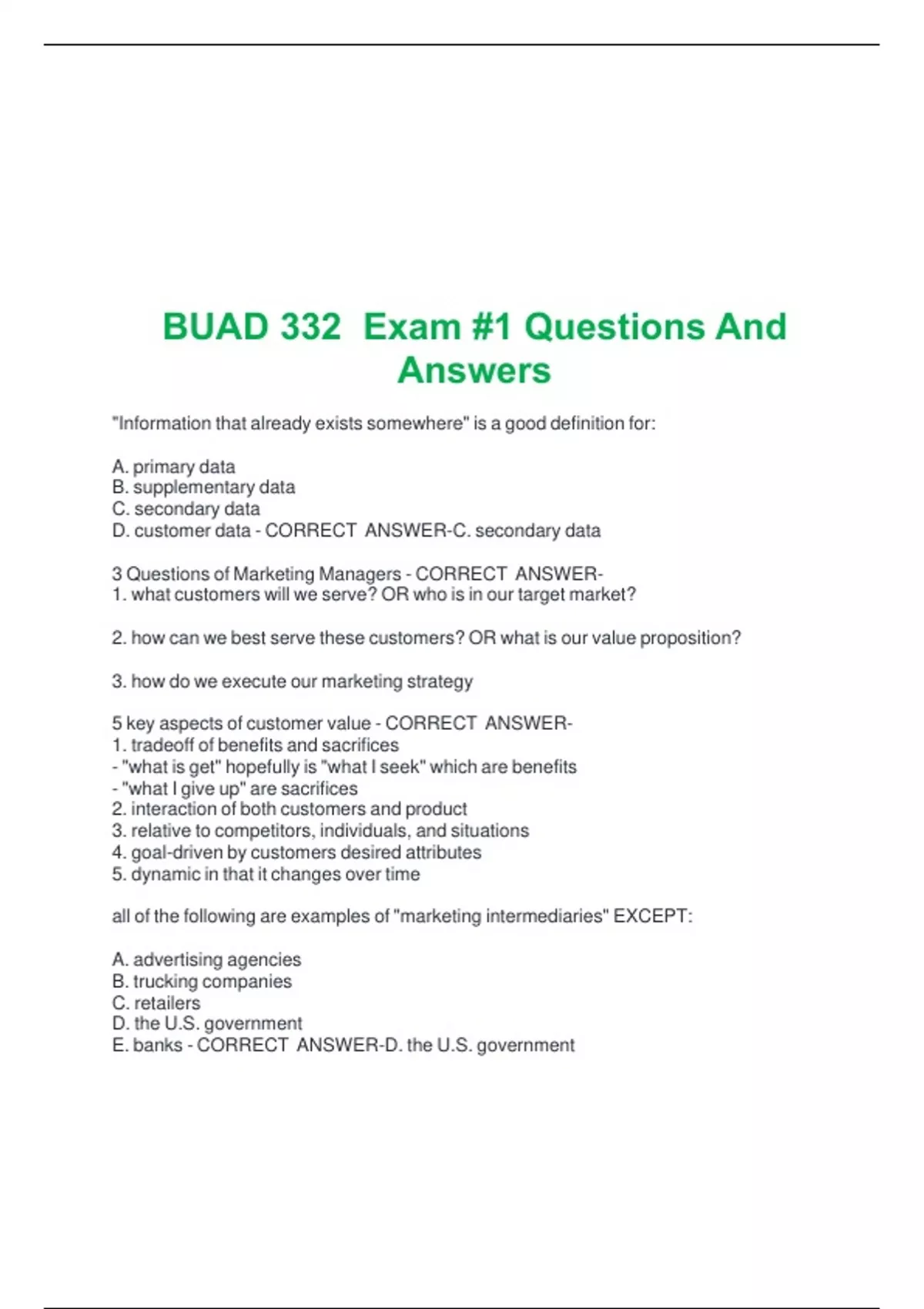 BUAD 332 Exam #1 Questions And Answers

"Information that already exists somewhere" is a good definition for:

A. primary data
B. supplementary data
C. secondary data
D. customer data - CORRECT ANSWER-C. secondary data

3 Questions of Marketing Managers - CORRECT ANSWER-
1. what customers will we serve? OR who is in our target market?

2. how can we best serve these customers? OR what is our value proposition?

3. how do we execute our marketing strategy

5 key aspects of customer value - CORRECT ANSWER-
1. tradeoff of benefits and sacrifices
- "what is get" hopefully is "what I seek" which are benefits
- "what I give up" are sacrifices
2. interaction of both customers and product
3. relative to competitors, individuals, and situations
4. goal-driven by customers desired attributes
5. dynamic in that it changes over time

all of the following are examples of "marketing intermediaries" EXCEPT:

A. advertising agencies
B. trucking companies
C. retailers
D. the U.S. government
E. banks - CORRECT ANSWER-D. the U.S. government